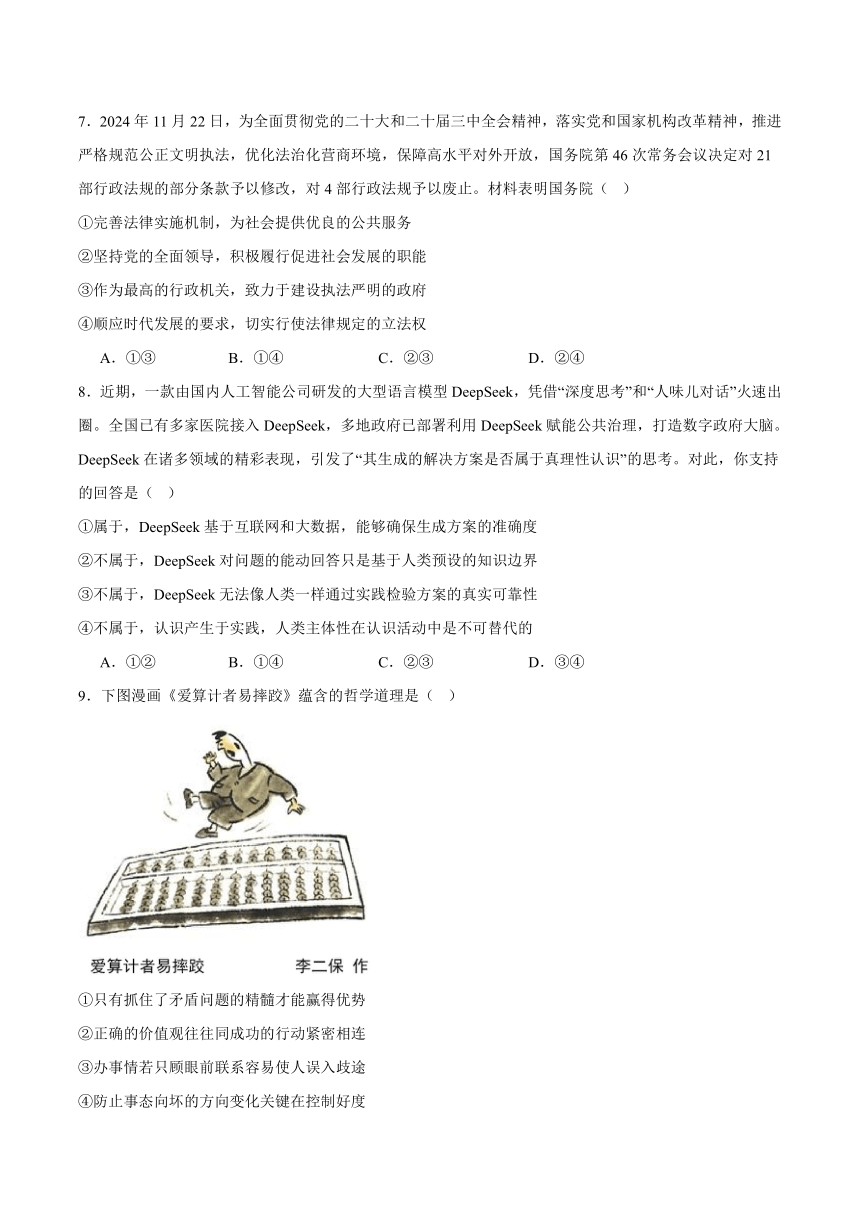 7．2024 年 11 月 22 日，为全面贯彻党的二十大和二十届三中全会精神，落实党和国家机构改革精神，推进严格规范公正文明执法，优化法治化营商环境，保障高水平对外开放，国务院第 46 次常务会议决定对 21 部行政法规的部分条款予以修改，对 4 部行政法规予以废止。材料表明国务院（ ）

①完善法律实施机制，为社会提供优良的公共服务

②坚持党的全面领导，积极履行促进社会发展的职能

③作为最高的行政机关，致力于建设执法严明的政府

④顺应时代发展的要求，切实行使法律规定的立法权

A．①③　　B．①④　　C．②③　　D．②④

8．近期，一款由国内人工智能公司研发的大型语言模型 DeepSeek，凭借“深度思考”和“人味儿对话”火速出圈。全国已有多家医院接入 DeepSeek，多地政府已部署利用 DeepSeek 赋能公共治理，打造数字政府大脑。DeepSeek 在诸多领域的精彩表现，引发了“其生成的解决方案是否属于真理性认识”的思考。对此，你支持的回答是（ ）

①属于，DeepSeek 基于互联网和大数据，能够确保生成方案的准确度

②不属于，DeepSeek 对问题的能动回答只是基于人类预设的知识边界

③不属于，DeepSeek 无法像人类一样通过实践检验方案的真实可靠性

④不属于，认识产生于实践，人类主体性在认识活动中是不可替代的

A．①②　　B．①④　　C．②③　　D．③④

9．下图漫画《爱算计者易摔跤》蕴含的哲学道理是（ ）

爱算计者易摔跤　　李二保 作

①只有抓住了矛盾问题的精髓才能赢得优势

②正确的价值观往往同成功的行动紧密相连

③办事情若只顾眼前联系容易使人误入歧途

④防止事态向坏的方向变化关键在控制好度